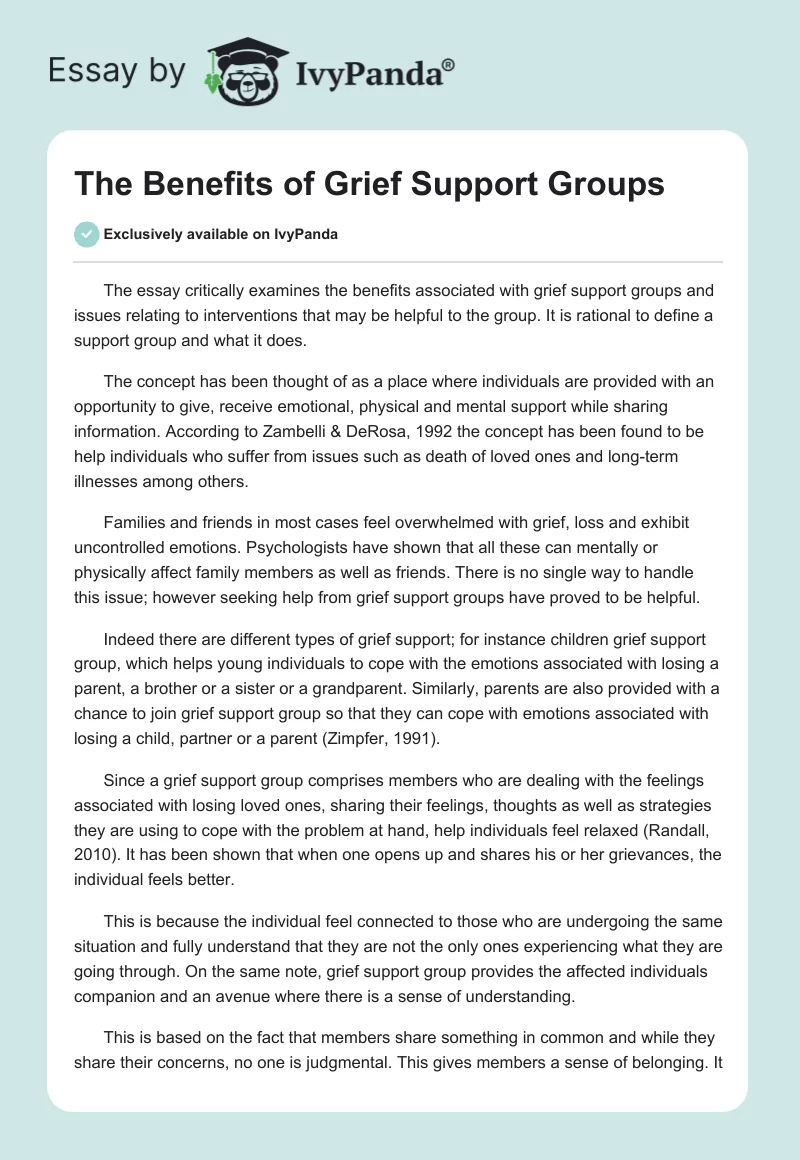 Essay by IvyPanda®

The Benefits of Grief Support Groups

Exclusively available on IvyPanda

The essay critically examines the benefits associated with grief support groups and issues relating to interventions that may be helpful to the group. It is rational to define a support group and what it does.

The concept has been thought of as a place where individuals are provided with an opportunity to give, receive emotional, physical and mental support while sharing information. According to Zambelli & DeRosa, 1992 the concept has been found to be help individuals who suffer from issues such as death of loved ones and long-term illnesses among others.

Families and friends in most cases feel overwhelmed with grief, loss and exhibit uncontrolled emotions. Psychologists have shown that all these can mentally or physically affect family members as well as friends. There is no single way to handle this issue; however seeking help from grief support groups have proved to be helpful.

Indeed there are different types of grief support; for instance children grief support group, which helps young individuals to cope with the emotions associated with losing a parent, a brother or a sister or a grandparent. Similarly, parents are also provided with a chance to join grief support group so that they can cope with emotions associated with losing a child, partner or a parent (Zimpfer, 1991).

Since a grief support group comprises members who are dealing with the feelings associated with losing loved ones, sharing their feelings, thoughts as well as strategies they are using to cope with the problem at hand, help individuals feel relaxed (Randall, 2010). It has been shown that when one opens up and shares his or her grievances, the individual feels better.

This is because the individual feel connected to those who are undergoing the same situation and fully understand that they are not the only ones experiencing what they are going through. On the same note, grief support group provides the affected individuals companion and an avenue where there is a sense of understanding.

This is based on the fact that members share something in common and while they share their concerns, no one is judgmental. This gives members a sense of belonging. It